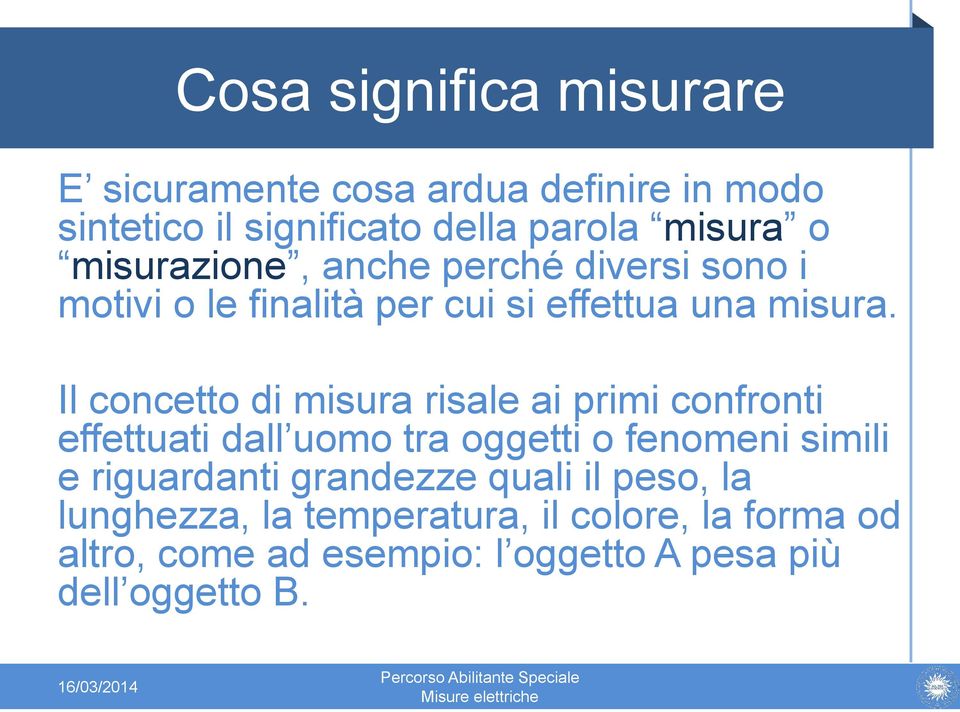 Cosa significa misurare

E’ sicuramente cosa ardua definire in modo sintetico il significato della parola “misura” o “misurazione”, anche perché diversi sono i motivi o le finalità per cui si effettua una misura.

Il concetto di misura risale ai primi confronti effettuati dall’uomo tra oggetti o fenomeni simili e riguardanti grandezze quali il peso, la lunghezza, la temperatura, il colore, la forma od altro, come ad esempio: l’oggetto A pesa più dell’oggetto B.

16/03/2014

Percorso Abilitante Speciale
Misure elettriche